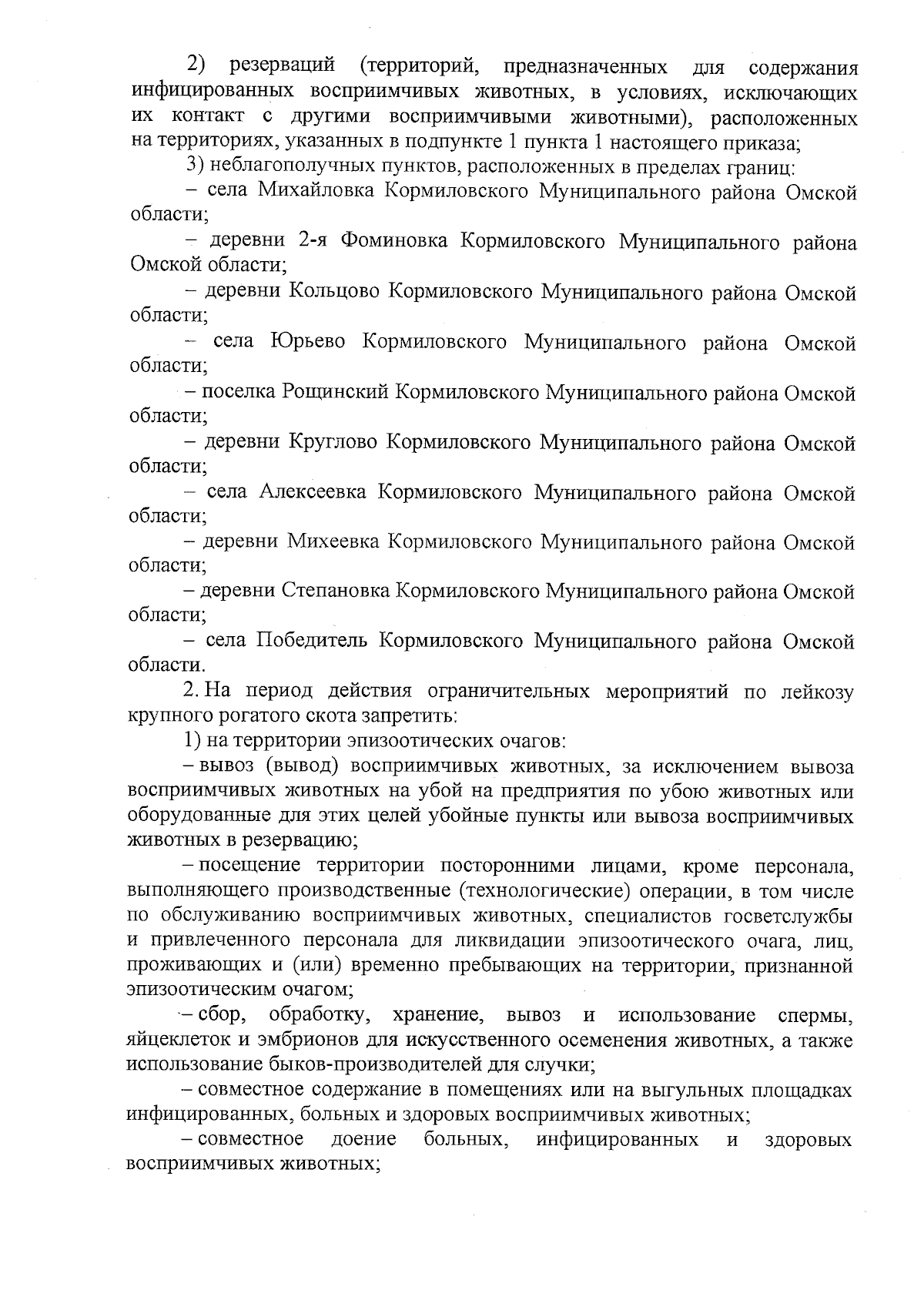 2) резерваций (территорий, предназначенных для содержания инфицированных восприимчивых животных, в условиях, исключающих их контакт с другими восприимчивыми животными), расположенных на территориях, указанных в подпункте 1 пункта 1 настоящего приказа;

3) неблагополучных пунктов, расположенных в пределах границ:

– села Михайловка Кормиловского Муниципального района Омской области;

– деревни 2-я Фоминовка Кормиловского Муниципального района Омской области;

– деревни Кольцово Кормиловского Муниципального района Омской области;

– села Юрьево Кормиловского Муниципального района Омской области;

– поселка Рощинский Кормиловского Муниципального района Омской области;

– деревни Круглово Кормиловского Муниципального района Омской области;

– села Алексеевка Кормиловского Муниципального района Омской области;

– деревни Михеевка Кормиловского Муниципального района Омской области;

– деревни Степановка Кормиловского Муниципального района Омской области;

– села Победитель Кормиловского Муниципального района Омской области.

2. На период действия ограничительных мероприятий по лейкозу крупного рогатого скота запретить:

1) на территории эпизоотических очагов:

– вывоз (вывод) восприимчивых животных, за исключением вывоза восприимчивых животных на убой на предприятия по убою животных или оборудованные для этих целей убойные пункты или вывоза восприимчивых животных в резервацию;

– посещение территории посторонними лицами, кроме персонала, выполняющего производственные (технологические) операции, в том числе по обслуживанию восприимчивых животных, специалистов госветслужбы и привлеченного персонала для ликвидации эпизоотического очага, лиц, проживающих и (или) временно пребывающих на территории, признанной эпизоотическим очагом;

– сбор, обработку, хранение, вывоз и использование спермы, яйцеклеток и эмбрионов для искусственного осеменения животных, а также использование быков-производителей для случки;

– совместное содержание в помещениях или на выгульных площадках инфицированных, больных и здоровых восприимчивых животных;

– совместное доение больных, инфицированных и здоровых восприимчивых животных;